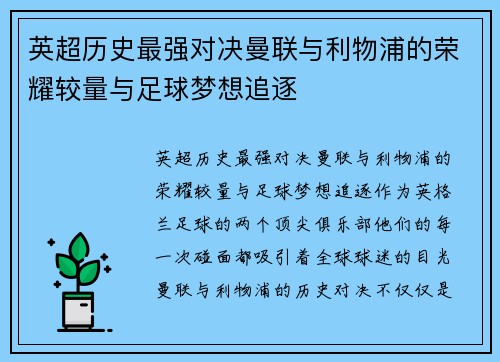 英超历史最强对决曼联与利物浦的荣耀较量与足球梦想追逐

英超历史最强对决曼联与利物浦的荣耀较量与足球梦想追逐作为英格兰足球的两个顶尖俱乐部他们的每一次碰面都吸引着全球球迷的目光曼联与利物浦的历史对决不仅仅是